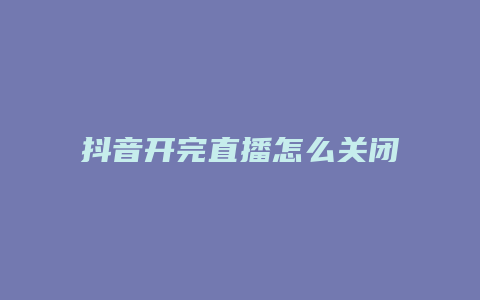 抖音开完直播怎么关闭